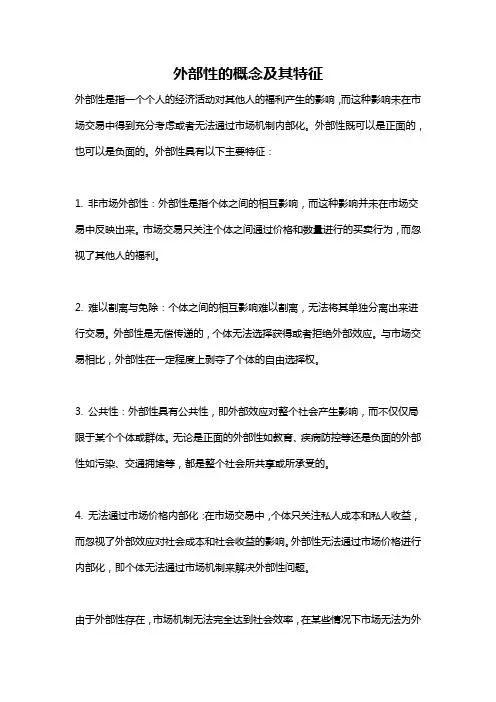 外部性的概念及其特征

外部性是指一个个人的经济活动对其他人的福利产生的影响，而这种影响未在市场交易中得到充分考虑或者无法通过市场机制内部化。外部性既可以是正面的，也可以是负面的。外部性具有以下主要特征：

1. 非市场外部性：外部性是指个体之间的相互影响，而这种影响并未在市场交易中反映出来。市场交易只关注个体之间通过价格和数量进行的买卖行为，而忽视了其他人的福利。

2. 难以割离与免除：个体之间的相互影响难以割离，无法将其单独分离出来进行交易。外部性是无偿传递的，个体无法选择获得或者拒绝外部效应。与市场交易相比，外部性在一定程度上剥夺了个体的自由选择权。

3. 公共性：外部性具有公共性，即外部效应对整个社会产生影响，而不仅仅局限于某个个体或群体。无论是正面的外部性如教育、疾病防控等还是负面的外部性如污染、交通拥堵等，都是整个社会所共享或所承受的。

4. 无法通过市场价格内部化：在市场交易中，个体只关注私人成本和私人收益，而忽视了外部效应对社会成本和社会收益的影响。外部性无法通过市场价格进行内部化，即个体无法通过市场机制来解决外部性问题。

由于外部性存在，市场机制无法完全达到社会效率，在某些情况下市场无法为外